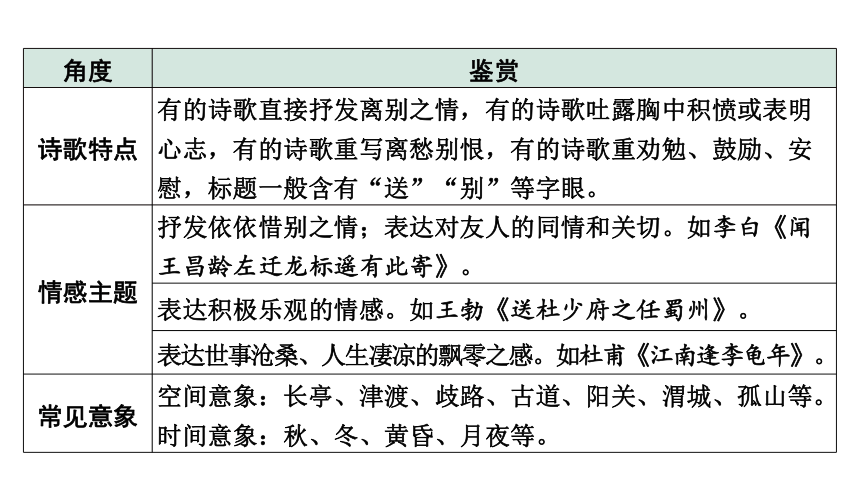 | 角度 | 鉴赏 |
|---|---|
| 诗歌特点 | 有的诗歌直接抒发离别之情，有的诗歌吐露胸中积愤或表明心志，有的诗歌重写离愁别恨，有的诗歌重劝勉、鼓励、安慰，标题一般含有“送”“别”等字眼。 |
| 情感主题 | 抒发依依惜别之情；表达对友人的同情和关切。如李白《闻王昌龄左迁龙标遥有此寄》。 |
| | 表达积极乐观的情感。如王勃《送杜少府之任蜀州》。 |
| | 表达世事沧桑、人生凄凉的飘零之感。如杜甫《江南逢李龟年》。 |
| 常见意象 | 空间意象：长亭、津渡、歧路、古道、阳关、渭城、孤山等。时间意象：秋、冬、黄昏、月夜等。 |